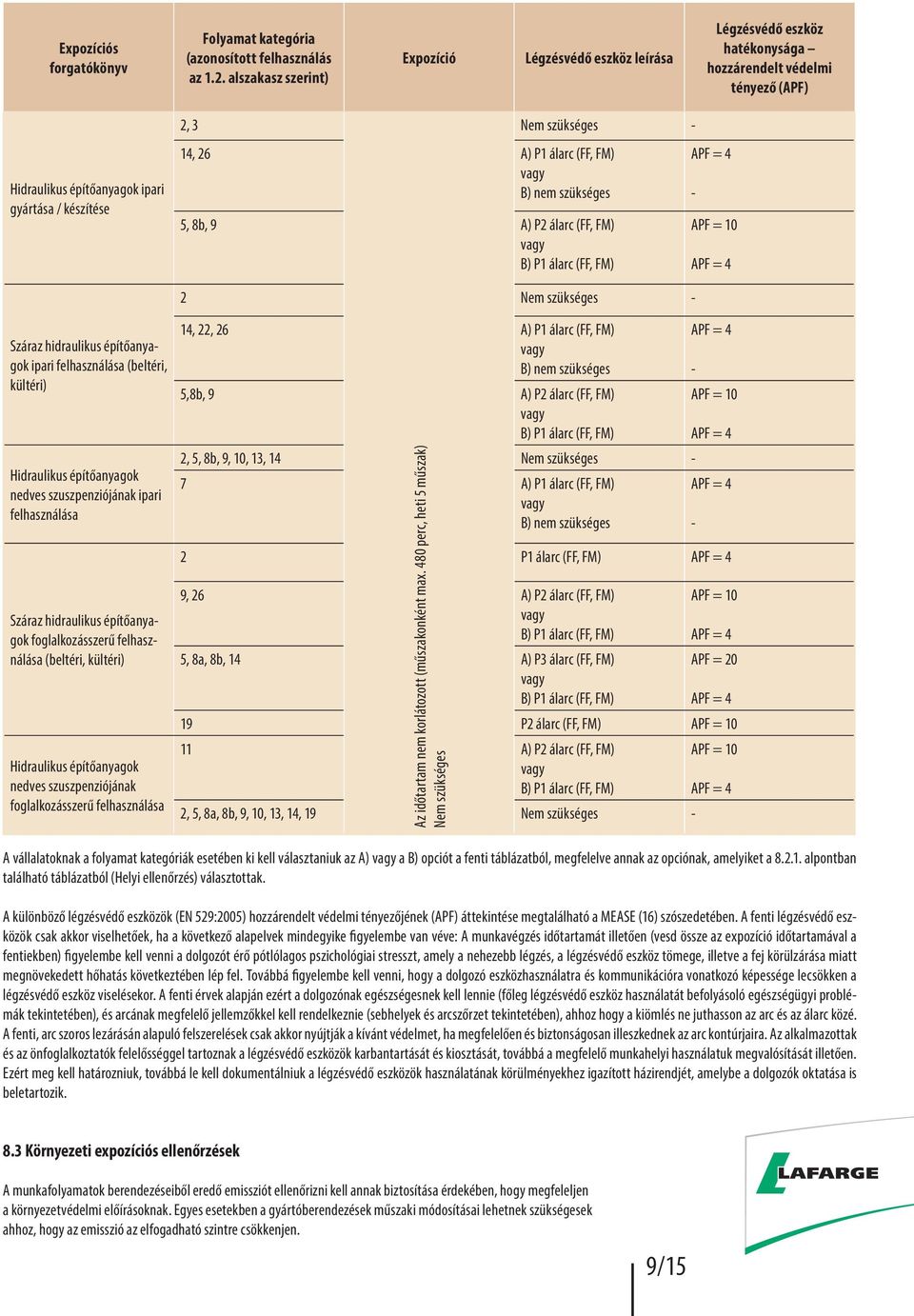 | Expozíciós forgatókönyv | Folyamat kategória (azonosított felhasználás az 1.2. alszakasz szerint) | Expozíció | Légzésvédő eszköz leírása | Légzésvédő eszköz hatékonysága – hozzárendelt védelmi tényező (APF) |
|---|---|---|---|---|
| Hidraulikus építőanyagok ipari gyártása / készítése | 2, 3 | Az időtartam nem korlátozott (műszakonként max. 480 perc, heti 5 műszak) Nem szükséges | Nem szükséges | - |
| | 14, 26 | | A) P1 álarc (FF, FM) vagy B) nem szükséges | APF = 4 - |
| | 5, 8b, 9 | | A) P2 álarc (FF, FM) vagy B) P1 álarc (FF, FM) | APF = 10 APF = 4 |
| Száraz hidraulikus építőanyagok ipari felhasználása (beltéri, kültéri) | 2 | | Nem szükséges | - |
| | 14, 22, 26 | | A) P1 álarc (FF, FM) vagy B) nem szükséges | APF = 4 - |
| | 5,8b, 9 | | A) P2 álarc (FF, FM) vagy B) P1 álarc (FF, FM) | APF = 10 APF = 4 |
| Hidraulikus építőanyagok nedves szuszpenziójának ipari felhasználása | 2, 5, 8b, 9, 10, 13, 14 | | Nem szükséges | - |
| | 7 | | A) P1 álarc (FF, FM) vagy B) nem szükséges | APF = 4 - |
| Száraz hidraulikus építőanyagok foglalkozásszerű felhasználása (beltéri, kültéri) | 2 | | P1 álarc (FF, FM) | APF = 4 |
| | 9, 26 | | A) P2 álarc (FF, FM) vagy B) P1 álarc (FF, FM) | APF = 10 APF = 4 |
| | 5, 8a, 8b, 14 | | A) P3 álarc (FF, FM) vagy B) P1 álarc (FF, FM) | APF = 20 APF = 4 |
| | 19 | | P2 álarc (FF, FM) | APF = 10 |
| Hidraulikus építőanyagok nedves szuszpenziójának foglalkozásszerű felhasználása | 11 | | A) P2 álarc (FF, FM) vagy B) P1 álarc (FF, FM) | APF = 10 APF = 4 |
| | 2, 5, 8a, 8b, 9, 10, 13, 14, 19 | | Nem szükséges | - |

A vállalatoknak a folyamat kategóriák esetében ki kell választaniuk az A) vagy a B) opciót a fenti táblázatból, megfelelve annak az opciónak, amelyiket a 8.2.1. alpontban található táblázatból (Helyi ellenőrzés) választottak.

A különböző légzésvédő eszközök (EN 529:2005) hozzárendelt védelmi tényezőjének (APF) áttekintése megtalálható a MEASE (16) szószedetében. A fenti légzésvédő eszközök csak akkor viselhetőek, ha a következő alapelvek mindegyike figyelembe van véve: A munkavégzés időtartamát illetően (vesd össze az expozíció időtartamával a fentiekben) figyelembe kell venni a dolgozót érő pótlólagos pszichológiai stresszt, amely a nehezebb légzés, a légzésvédő eszköz tömege, illetve a fej körülzárása miatt megnövekedett hőhatás következtében lép fel. Továbbá figyelembe kell venni, hogy a dolgozó eszközhasználatra és kommunikációra vonatkozó képessége lecsökken a légzésvédő eszköz viselésekor. A fenti érvek alapján ezért a dolgozónak egészségesnek kell lennie (főleg légzésvédő eszköz használatát befolyásoló egészségügyi problémák tekintetében), és arcának megfelelő jellemzőkkel kell rendelkeznie (sebhelyek és arcszőrzet tekintetében), ahhoz hogy a kiömlés ne juthasson az arc és az álarc közé. A fenti, arc szoros lezárásán alapuló felszerelések csak akkor nyújtják a kívánt védelmet, ha megfelelően és biztonságosan illeszkednek az arc kontúrjaira. Az alkalmazottak és az önfoglalkoztatók felelősséggel tartoznak a légzésvédő eszközök karbantartását és kiosztását, továbbá a megfelelő munkahelyi használatuk megvalósítását illetően. Ezért meg kell határozniuk, továbbá le kell dokumentálniuk a légzésvédő eszközök használatának körülményekhez igazított házirendjét, amelybe a dolgozók oktatása is beletartozik.

8.3 Környezeti expozíciós ellenőrzések

A munkafolyamatok berendezéseiből eredő emissziót ellenőrizni kell annak biztosítása érdekében, hogy megfeleljen a környezetvédelmi előírásoknak. Egyes esetekben a gyártóberendezések műszaki módosításai lehetnek szükségesek ahhoz, hogy az emisszió az elfogadható szintre csökkenjen.

LAFARGE

9/15